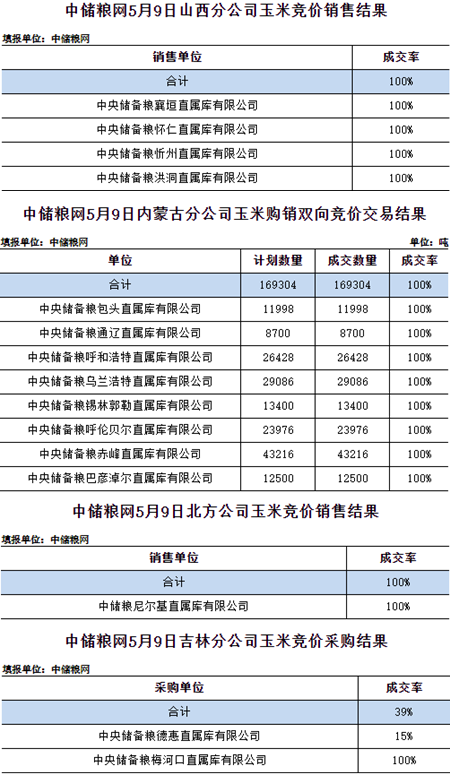 中储粮网5月9日山西分公司玉米竞价销售结果

填报单位：中储粮网

| 销售单位 | 成交率 |
|---|---|
| 合计 | 100% |
| 中央储备粮襄垣直属库有限公司 | 100% |
| 中央储备粮怀仁直属库有限公司 | 100% |
| 中央储备粮忻州直属库有限公司 | 100% |
| 中央储备粮洪洞直属库有限公司 | 100% |

中储粮网5月9日内蒙古分公司玉米购销双向竞价交易结果

填报单位：中储粮网

单位：吨

| 单位 | 计划数量 | 成交数量 | 成交率 |
|---|---|---|---|
| 合计 | 169304 | 169304 | 100% |
| 中央储备粮包头直属库有限公司 | 11998 | 11998 | 100% |
| 中央储备粮通辽直属库有限公司 | 8700 | 8700 | 100% |
| 中央储备粮呼和浩特直属库有限公司 | 26428 | 26428 | 100% |
| 中央储备粮乌兰浩特直属库有限公司 | 29086 | 29086 | 100% |
| 中央储备粮锡林郭勒直属库有限公司 | 13400 | 13400 | 100% |
| 中央储备粮呼伦贝尔直属库有限公司 | 23976 | 23976 | 100% |
| 中央储备粮赤峰直属库有限公司 | 43216 | 43216 | 100% |
| 中央储备粮巴彦淖尔直属库有限公司 | 12500 | 12500 | 100% |

中储粮网5月9日北方公司玉米竞价销售结果

填报单位：中储粮网

| 销售单位 | 成交率 |
|---|---|
| 合计 | 100% |
| 中储粮尼尔基直属库有限公司 | 100% |

中储粮网5月9日吉林分公司玉米竞价采购结果

填报单位：中储粮网

| 采购单位 | 成交率 |
|---|---|
| 合计 | 39% |
| 中央储备粮德惠直属库有限公司 | 15% |
| 中央储备粮梅河口直属库有限公司 | 100% |